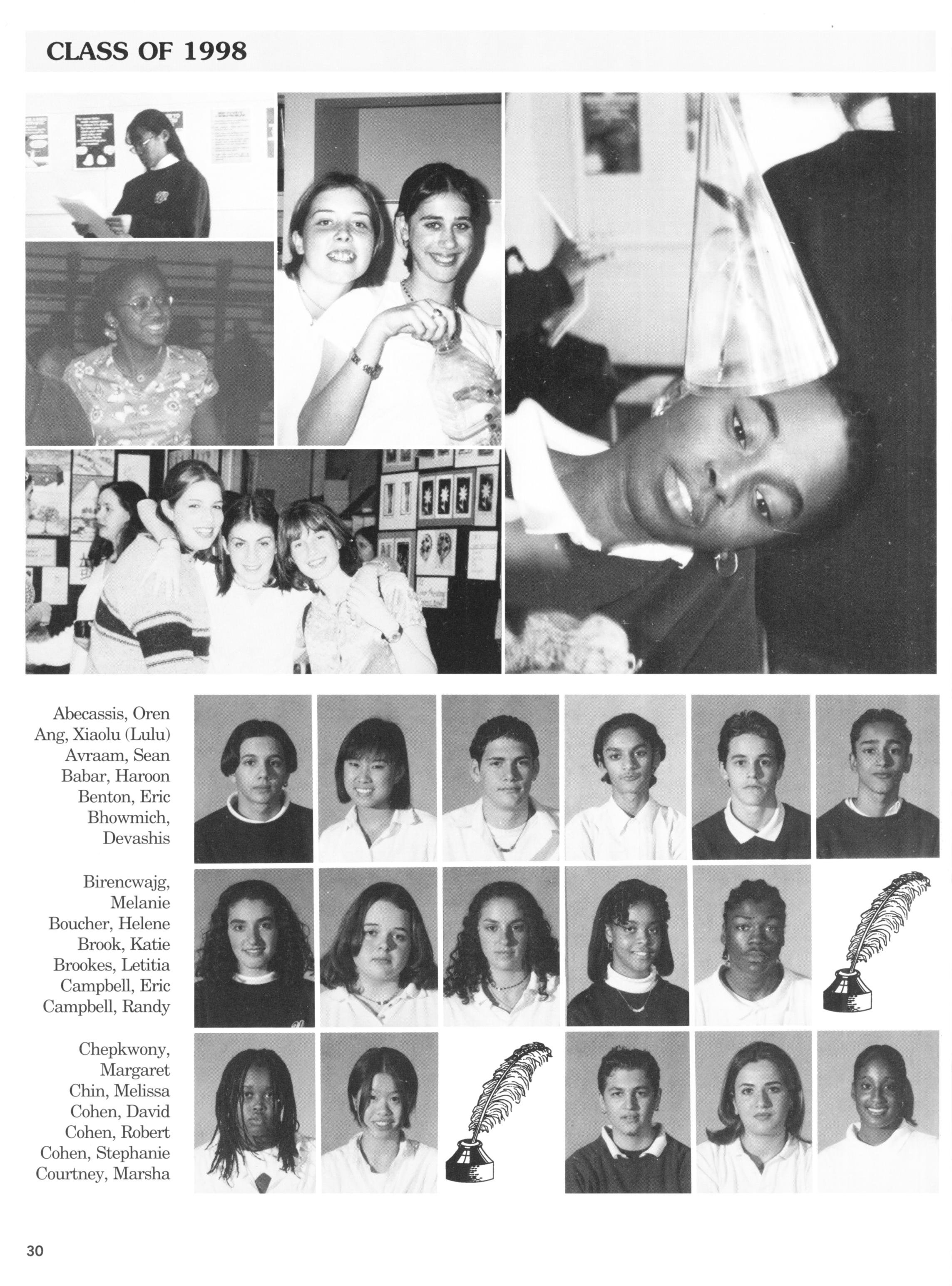 CLASS OF 1998

Abecassis, Oren
Ang, Xiaolu (Lulu)
Avraam, Sean
Babar, Haroon
Benton, Eric
Bhowmich, Devashis

Birencwajg, Melanie
Boucher, Helene
Brook, Katie
Brookes, Letitia
Campbell, Eric
Campbell, Randy

Chepkwony, Margaret
Chin, Melissa
Cohen, David
Cohen, Robert
Cohen, Stephanie
Courtney, Marsha

30